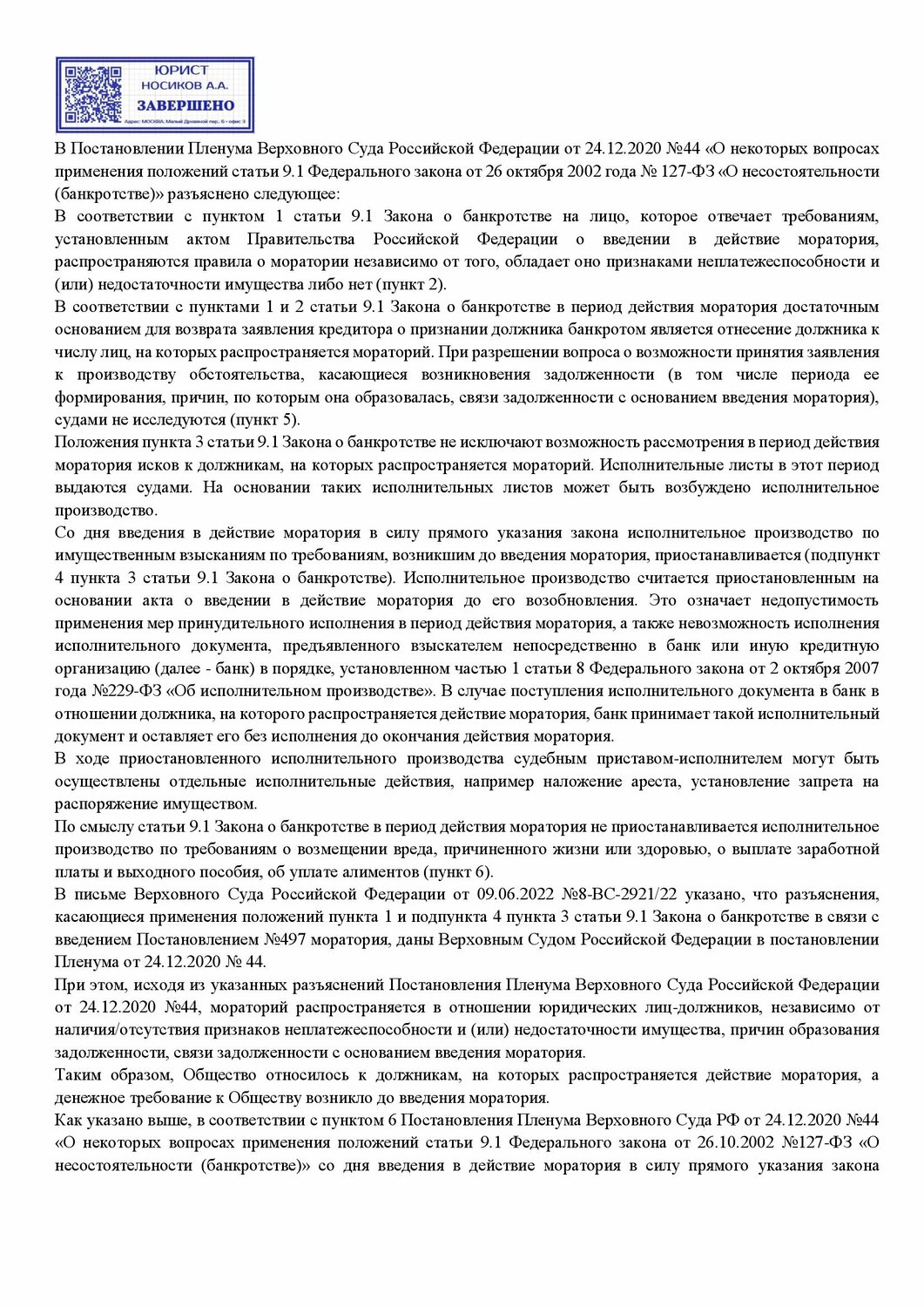 ЮРИСТ
НОСИКОВ А.А.
ЗАВЕРШЕНО
Адрес: МОСКВА, Малый Дровяной пер., 6 - офис 3

В Постановлении Пленума Верховного Суда Российской Федерации от 24.12.2020 №44 «О некоторых вопросах применения положений статьи 9.1 Федерального закона от 26 октября 2002 года № 127-ФЗ «О несостоятельности (банкротстве)» разъяснено следующее:
В соответствии с пунктом 1 статьи 9.1 Закона о банкротстве на лицо, которое отвечает требованиям, установленным актом Правительства Российской Федерации о введении в действие моратория, распространяются правила о моратории независимо от того, обладает оно признаками неплатежеспособности и (или) недостаточности имущества либо нет (пункт 2).
В соответствии с пунктами 1 и 2 статьи 9.1 Закона о банкротстве в период действия моратория достаточным основанием для возврата заявления кредитора о признании должника банкротом является отнесение должника к числу лиц, на которых распространяется мораторий. При разрешении вопроса о возможности принятия заявления к производству обстоятельства, касающиеся возникновения задолженности (в том числе периода ее формирования, причин, по которым она образовалась, связи задолженности с основанием введения моратория), судами не исследуются (пункт 5).
Положения пункта 3 статьи 9.1 Закона о банкротстве не исключают возможность рассмотрения в период действия моратория исков к должникам, на которых распространяется мораторий. Исполнительные листы в этот период выдаются судами. На основании таких исполнительных листов может быть возбуждено исполнительное производство.
Со дня введения в действие моратория в силу прямого указания закона исполнительное производство по имущественным взысканиям по требованиям, возникшим до введения моратория, приостанавливается (подпункт 4 пункта 3 статьи 9.1 Закона о банкротстве). Исполнительное производство считается приостановленным на основании акта о введении в действие моратория до его возобновления. Это означает недопустимость применения мер принудительного исполнения в период действия моратория, а также невозможность исполнения исполнительного документа, предъявленного взыскателем непосредственно в банк или иную кредитную организацию (далее - банк) в порядке, установленном частью 1 статьи 8 Федерального закона от 2 октября 2007 года №229-ФЗ «Об исполнительном производстве». В случае поступления исполнительного документа в банк в отношении должника, на которого распространяется действие моратория, банк принимает такой исполнительный документ и оставляет его без исполнения до окончания действия моратория.
В ходе приостановленного исполнительного производства судебным приставом-исполнителем могут быть осуществлены отдельные исполнительные действия, например наложение ареста, установление запрета на распоряжение имуществом.
По смыслу статьи 9.1 Закона о банкротстве в период действия моратория не приостанавливается исполнительное производство по требованиям о возмещении вреда, причиненного жизни или здоровью, о выплате заработной платы и выходного пособия, об уплате алиментов (пункт 6).
В письме Верховного Суда Российской Федерации от 09.06.2022 №8-ВС-2921/22 указано, что разъяснения, касающиеся применения положений пункта 1 и подпункта 4 пункта 3 статьи 9.1 Закона о банкротстве в связи с введением Постановлением №497 моратория, даны Верховным Судом Российской Федерации в постановлении Пленума от 24.12.2020 № 44.
При этом, исходя из указанных разъяснений Постановления Пленума Верховного Суда Российской Федерации от 24.12.2020 №44, мораторий распространяется в отношении юридических лиц-должников, независимо от наличия/отсутствия признаков неплатежеспособности и (или) недостаточности имущества, причин образования задолженности, связи задолженности с основанием введения моратория.
Таким образом, Общество относилось к должникам, на которых распространяется действие моратория, а денежное требование к Обществу возникло до введения моратория.
Как указано выше, в соответствии с пунктом 6 Постановления Пленума Верховного Суда РФ от 24.12.2020 №44 «О некоторых вопросах применения положений статьи 9.1 Федерального закона от 26.10.2002 №127-ФЗ «О несостоятельности (банкротстве)» со дня введения в действие моратория в силу прямого указания закона